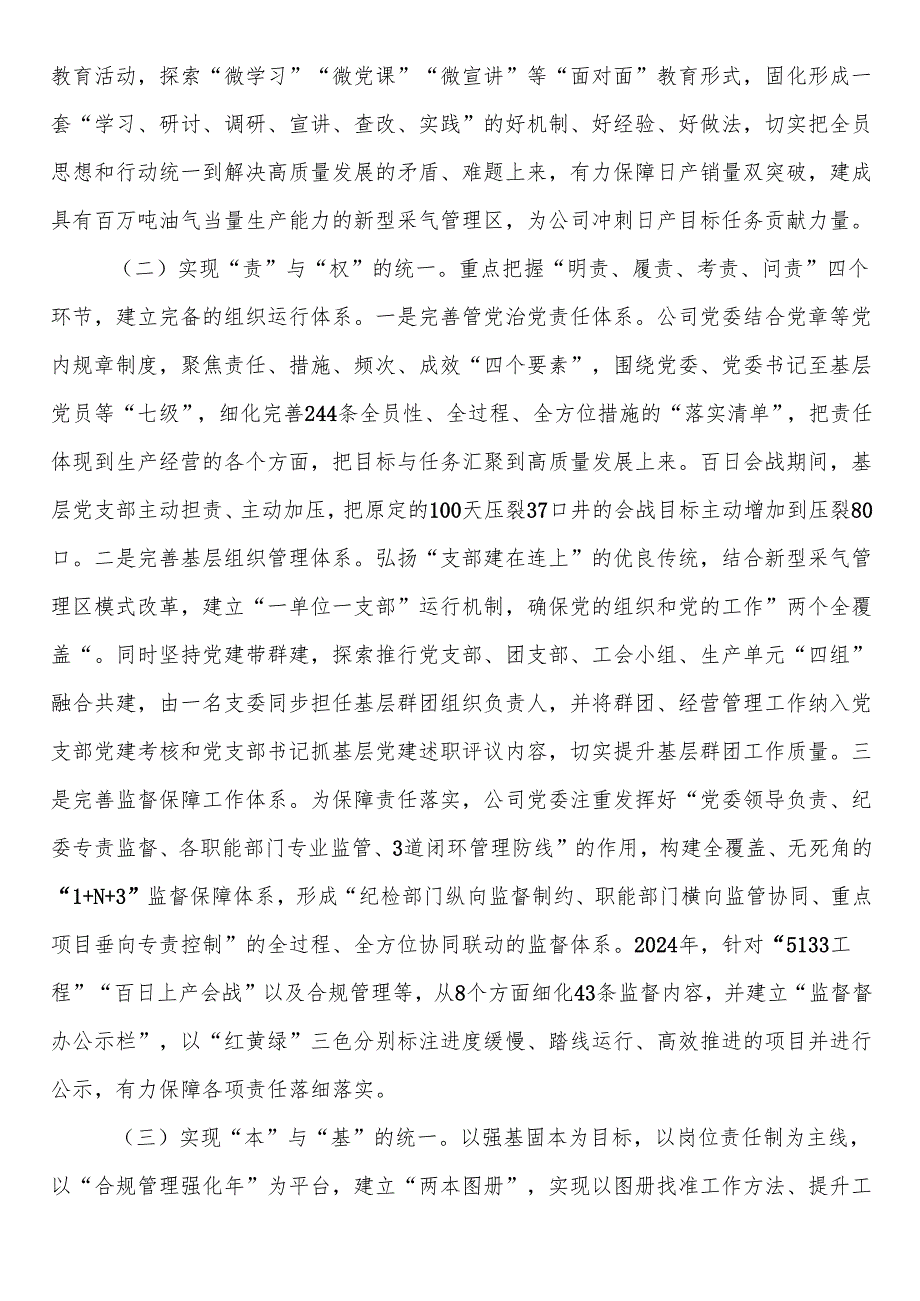 教育活动，探索“微学习”“微党课”“微宣讲”等“面对面”教育形式，固化形成一套“学习、研讨、调研、宣讲、查改、实践”的好机制、好经验、好做法，切实把全员思想和行动统一到解决高质量发展的矛盾、难题上来，有力保障日产销量双突破，建成具有百万吨油气当量生产能力的新型采气管理区，为公司冲刺日产目标任务贡献力量。

（二）实现“责”与“权”的统一。重点把握“明责、履责、考责、问责”四个环节，建立完备的组织运行体系。一是完善管党治党责任体系。公司党委结合党章等党内规章制度，聚焦责任、措施、频次、成效“四个要素”，围绕党委、党委书记至基层党员等“七级”，细化完善244条全员性、全过程、全方位措施的“落实清单”，把责任体现到生产经营的各个方面，把目标与任务汇聚到高质量发展上来。百日会战期间，基层党支部主动担责、主动加压，把原定的100天压裂37口井的会战目标主动增加到压裂80口。二是完善基层组织管理体系。弘扬“支部建在连上”的优良传统，结合新型采气管理区模式改革，建立“一单位一支部”运行机制，确保党的组织和党的工作”两个全覆盖“。同时坚持党建带群建，探索推行党支部、团支部、工会小组、生产单元“四组”融合共建，由一名支委同步担任基层群团组织负责人，并将群团、经营管理工作纳入党支部党建考核和党支部书记抓基层党建述职评议内容，切实提升基层群团工作质量。三是完善监督保障工作体系。为保障责任落实，公司党委注重发挥好“党委领导负责、纪委专责监督、各职能部门专业监管、3道闭环管理防线”的作用，构建全覆盖、无死角的“1+N+3”监督保障体系，形成“纪检部门纵向监督制约、职能部门横向监管协同、重点项目垂向专责控制”的全过程、全方位协同联动的监督体系。2024年，针对“5133工程”“百日上产会战”以及合规管理等，从8个方面细化43条监督内容，并建立“监督督办公示栏”，以“红黄绿”三色分别标注进度缓慢、踏线运行、高效推进的项目并进行公示，有力保障各项责任落细落实。

（三）实现“本”与“基”的统一。以强基固本为目标，以岗位责任制为主线，以“合规管理强化年”为平台，建立“两本图册”，实现以图册找准工作方法、提升工